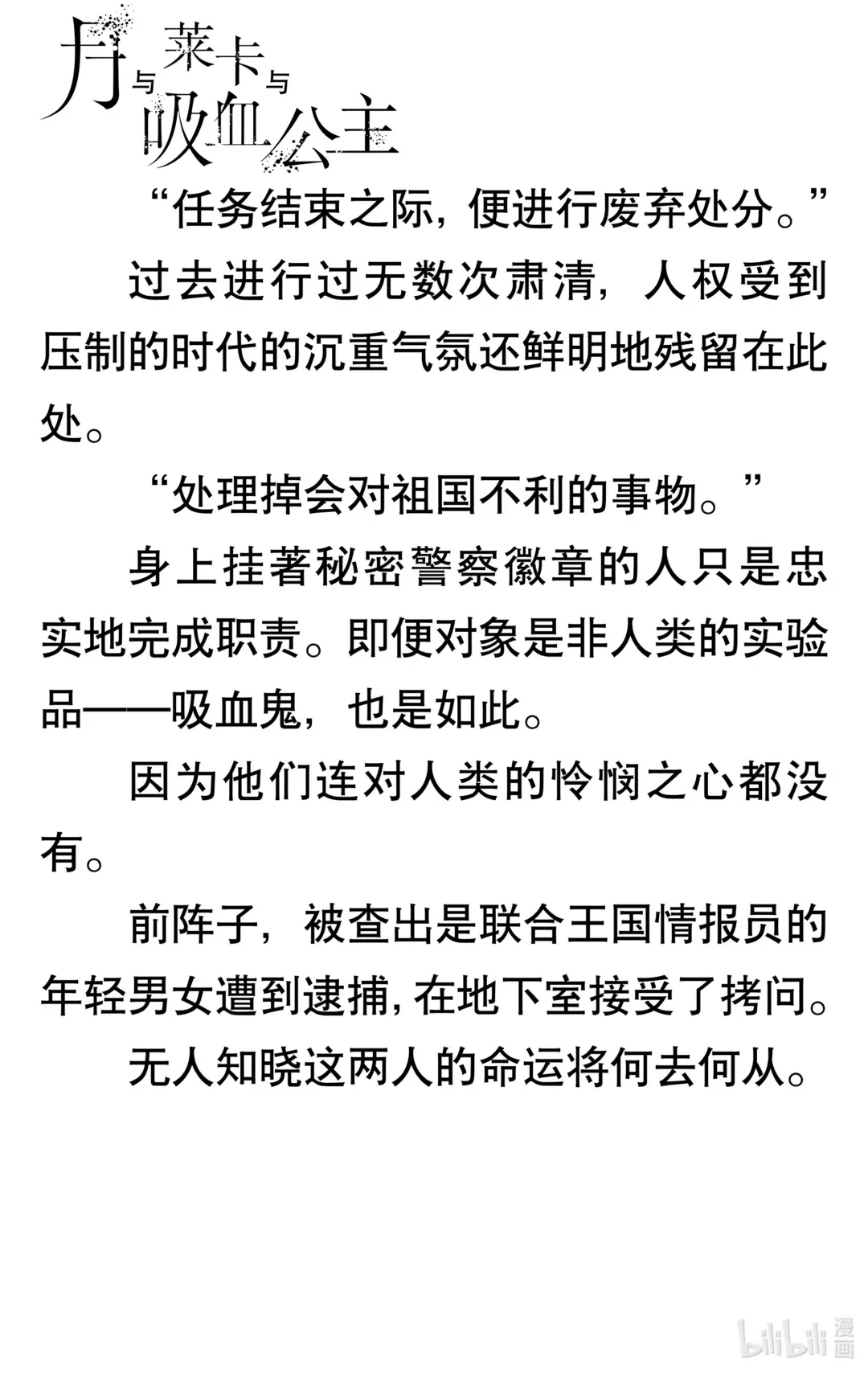 月与莱卡与吸血公主

“任务结束之际，便进行废弃处分。”

过去进行过无数次肃清，人权受到压制的时代的沉重气氛还鲜明地残留在此处。

“处理掉会对祖国不利的事物。”

身上挂著秘密警察徽章的人只是忠实地完成职责。即便对象是非人类的实验品——吸血鬼，也是如此。

因为他们连对人类的怜悯之心都没有。

前阵子，被查出是联合王国情报员的年轻男女遭到逮捕，在地下室接受了拷问。

无人知晓这两人的命运将何去何从。

bilibili 漫画